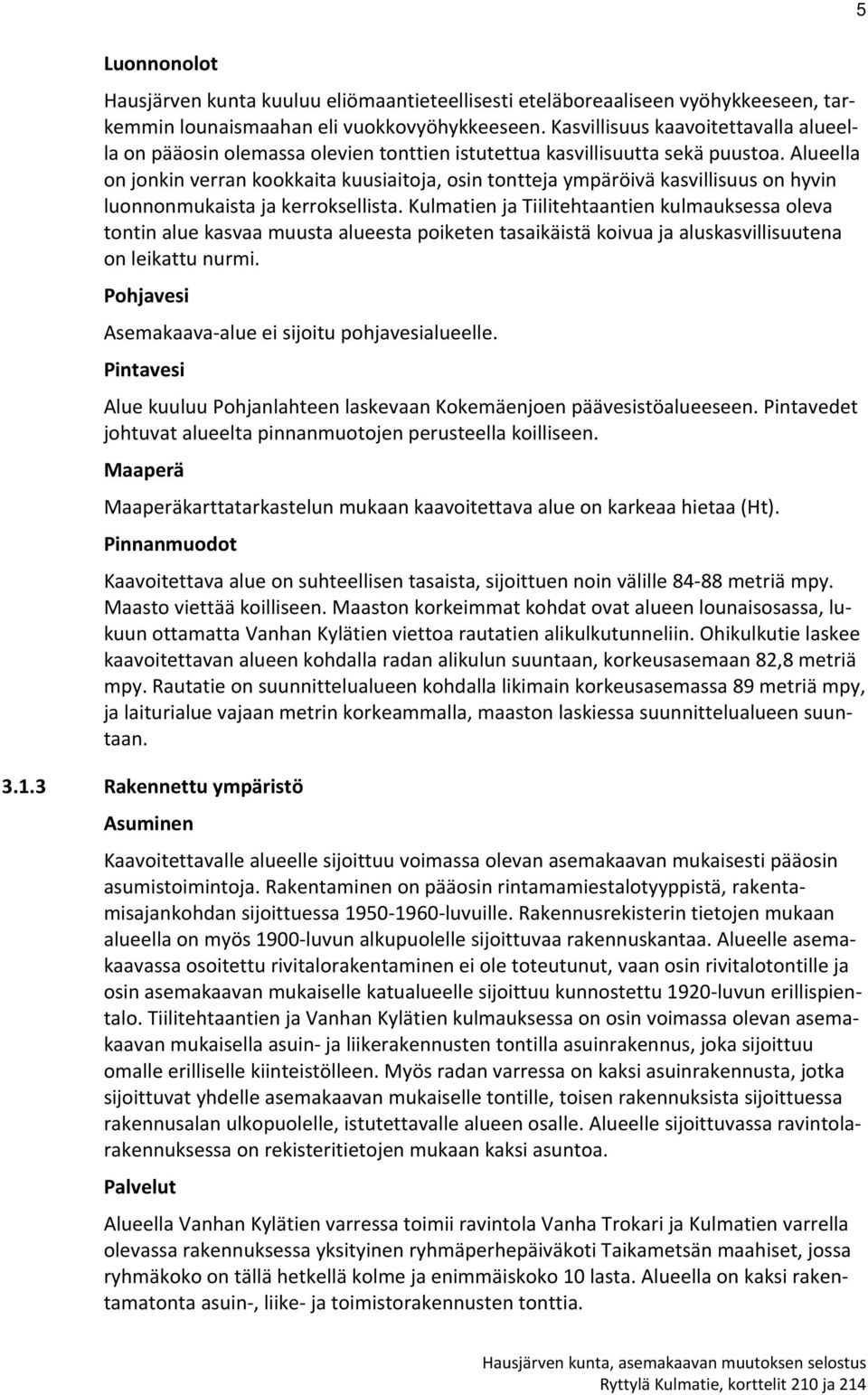 5

Luonnonolot

Hausjärven kunta kuuluu eliömaantieteellisesti eteläboreaaliseen vyöhykkeeseen, tarkemmin lounaismaahan eli vuokkovyöhykkeeseen. Kasvillisuus kaavoitettavalla alueella on pääosin olemassa olevien tonttien istutettua kasvillisuutta sekä puustoa. Alueella on jonkin verran kookkaita kuusiaitoja, osin tontteja ympäröivä kasvillisuus on hyvin luonnonmukaista ja kerroksellista. Kulmatien ja Tiilitehtaantien kulmauksessa oleva tontin alue kasvaa muusta alueesta poiketen tasaikäistä koivua ja aluskasvillisuutena on leikattu nurmi.

Pohjavesi

Asemakaava-alue ei sijoitu pohjavesialueelle.

Pintavesi

Alue kuuluu Pohjanlahteen laskevaan Kokemäenjoen päävesistöalueeseen. Pintavedet johtuvat alueelta pinnanmuotojen perusteella koilliseen.

Maaperä

Maaperäkarttatarkastelun mukaan kaavoitettava alue on karkeaa hietaa (Ht).

Pinnanmuodot

Kaavoitettava alue on suhteellisen tasaista, sijoittuen noin välille 84-88 metriä mpy. Maasto viettää koilliseen. Maaston korkeimmat kohdat ovat alueen lounaisosassa, lukuun ottamatta Vanhan Kylätien viettoa rautatien alikulkutunneliin. Ohikulkutie laskee kaavoitettavan alueen kohdalla radan alikulun suuntaan, korkeusasemaan 82,8 metriä mpy. Rautatie on suunnittelualueen kohdalla likimain korkeusasemassa 89 metriä mpy, ja laiturialue vajaan metrin korkeammalla, maaston laskiessa suunnittelualueen suuntaan.

3.1.3 Rakennettu ympäristö

Asuminen

Kaavoitettavalle alueelle sijoittuu voimassa olevan asemakaavan mukaisesti pääosin asumistoimintoja. Rakentaminen on pääosin rintamamiestalotyyppistä, rakentamisajankohdan sijoittuessa 1950-1960-luvuille. Rakennusrekisterin tietojen mukaan alueella on myös 1900-luvun alkupuolelle sijoittuvaa rakennuskantaa. Alueelle asemakaavassa osoitettu rivitalorakentaminen ei ole toteutunut, vaan osin rivitalotontille ja osin asemakaavan mukaiselle katualueelle sijoittuu kunnostettu 1920-luvun erillispientalo. Tiilitehtaantien ja Vanhan Kylätien kulmauksessa on osin voimassa olevan asemakaavan mukaisella asuin- ja liikerakennusten tontilla asuinrakennus, joka sijoittuu omalle erilliselle kiinteistölleen. Myös radan varressa on kaksi asuinrakennusta, jotka sijoittuvat yhdelle asemakaavan mukaiselle tontille, toisen rakennuksista sijoittuessa rakennusalan ulkopuolelle, istutettavalle alueen osalle. Alueelle sijoittuvassa ravintolarakennuksessa on rekisteritietojen mukaan kaksi asuntoa.

Palvelut

Alueella Vanhan Kylätien varressa toimii ravintola Vanha Trokari ja Kulmatien varrella olevassa rakennuksessa yksityinen ryhmäperhepäiväkoti Taikametsän maahiset, jossa ryhmäkoko on tällä hetkellä kolme ja enimmäiskoko 10 lasta. Alueella on kaksi rakentamatonta asuin-, liike- ja toimistorakennusten tonttia.

Hausjärven kunta, asemakaavan muutoksen selostus
Ryttylä Kulmatie, korttelit 210 ja 214